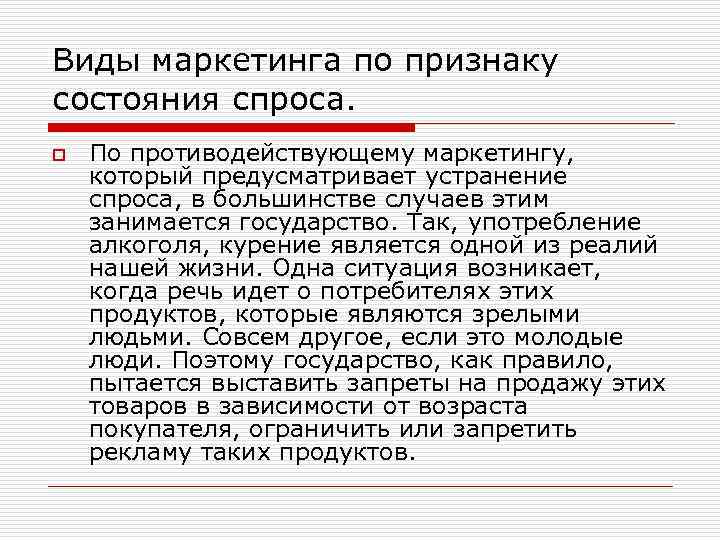 Виды маркетинга по признаку состояния спроса.

По противодействующему маркетингу, который предусматривает устранение спроса, в большинстве случаев этим занимается государство. Так, употребление алкоголя, курение является одной из реалий нашей жизни. Одна ситуация возникает, когда речь идет о потребителях этих продуктов, которые являются зрелыми людьми. Совсем другое, если это молодые люди. Поэтому государство, как правило, пытается выставить запреты на продажу этих товаров в зависимости от возраста покупателя, ограничить или запретить рекламу таких продуктов.